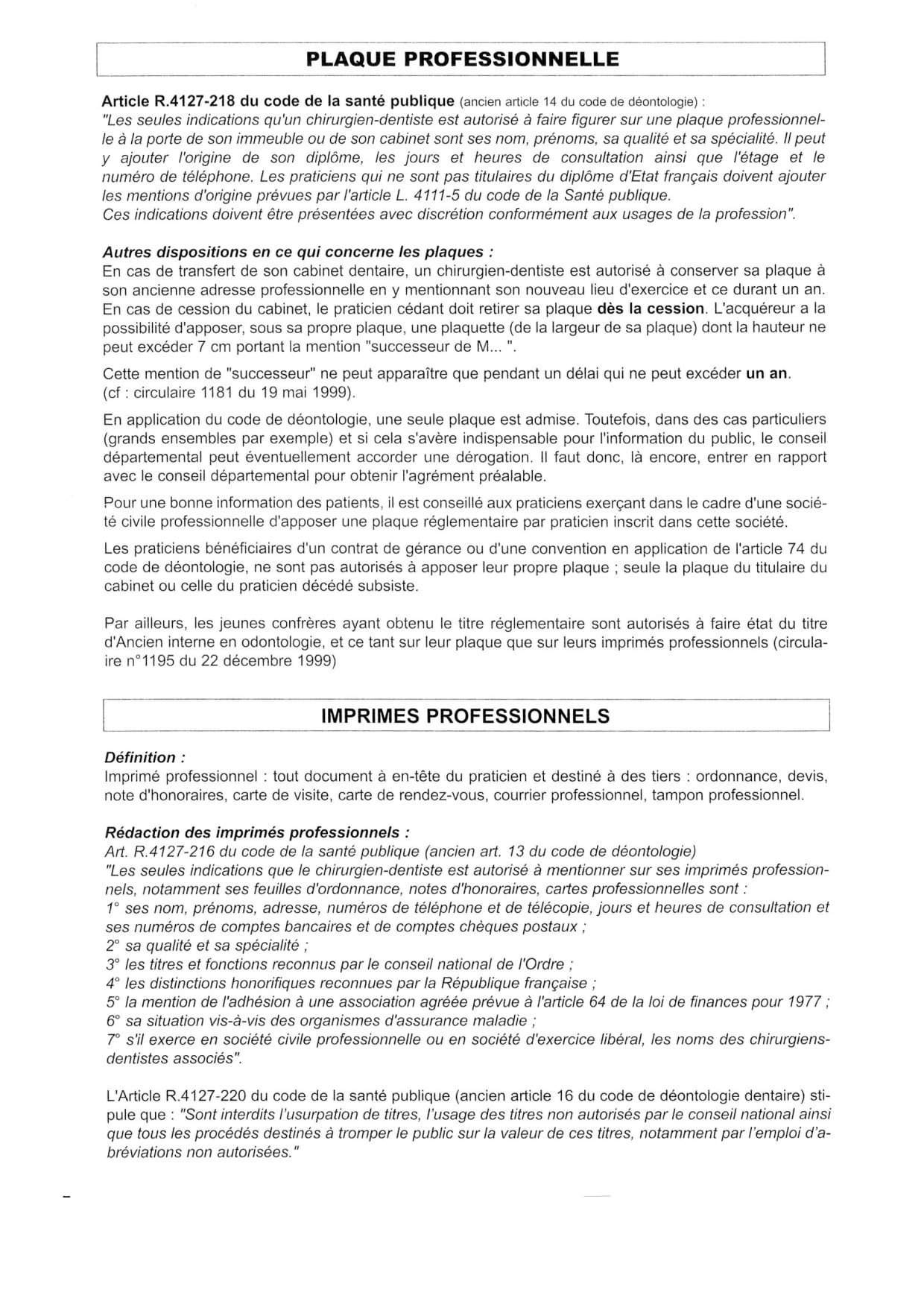 PLAQUE PROFESSIONNELLE

Article R.4127-218 du code de la santé publique (ancien article 14 du code de déontologie) :
"Les seules indications qu'un chirurgien-dentiste est autorisé à faire figurer sur une plaque professionnelle à la porte de son immeuble ou de son cabinet sont ses nom, prénoms, sa qualité et sa spécialité. Il peut y ajouter l'origine de son diplôme, les jours et heures de consultation ainsi que l'étage et le numéro de téléphone. Les praticiens qui ne sont pas titulaires du diplôme d'Etat français doivent ajouter les mentions d'origine prévues par l'article L. 4111-5 du code de la Santé publique.
Ces indications doivent être présentées avec discrétion conformément aux usages de la profession".

Autres dispositions en ce qui concerne les plaques :
En cas de transfert de son cabinet dentaire, un chirurgien-dentiste est autorisé à conserver sa plaque à son ancienne adresse professionnelle en y mentionnant son nouveau lieu d'exercice et ce durant un an. En cas de cession du cabinet, le praticien cédant doit retirer sa plaque dès la cession. L'acquéreur a la possibilité d'apposer, sous sa propre plaque, une plaquette (de la largeur de sa plaque) dont la hauteur ne peut excéder 7 cm portant la mention "successeur de M... ".

Cette mention de "successeur" ne peut apparaître que pendant un délai qui ne peut excéder un an. (cf : circulaire 1181 du 19 mai 1999).

En application du code de déontologie, une seule plaque est admise. Toutefois, dans des cas particuliers (grands ensembles par exemple) et si cela s'avère indispensable pour l'information du public, le conseil départemental peut éventuellement accorder une dérogation. Il faut donc, là encore, entrer en rapport avec le conseil départemental pour obtenir l'agrément préalable.

Pour une bonne information des patients, il est conseillé aux praticiens exerçant dans le cadre d'une société civile professionnelle d'apposer une plaque réglementaire par praticien inscrit dans cette société.

Les praticiens bénéficiaires d'un contrat de gérance ou d'une convention en application de l'article 74 du code de déontologie, ne sont pas autorisés à apposer leur propre plaque ; seule la plaque du titulaire du cabinet ou celle du praticien décédé subsiste.

Par ailleurs, les jeunes confrères ayant obtenu le titre réglementaire sont autorisés à faire état du titre d'Ancien interne en odontologie, et ce tant sur leur plaque que sur leurs imprimés professionnels (circulaire n°1195 du 22 décembre 1999)

IMPRIMES PROFESSIONNELS

Définition :
Imprimé professionnel : tout document à en-tête du praticien et destiné à des tiers : ordonnance, devis, note d'honoraires, carte de visite, carte de rendez-vous, courrier professionnel, tampon professionnel.

Rédaction des imprimés professionnels :
Art. R.4127-216 du code de la santé publique (ancien art. 13 du code de déontologie)
"Les seules indications que le chirurgien-dentiste est autorisé à mentionner sur ses imprimés professionnels, notamment ses feuilles d'ordonnance, notes d'honoraires, cartes professionnelles sont :
1° ses nom, prénoms, adresse, numéros de téléphone et de télécopie, jours et heures de consultation et ses numéros de comptes bancaires et de comptes chèques postaux ;
2° sa qualité et sa spécialité ;
3° les titres et fonctions reconnus par le conseil national de l'Ordre ;
4° les distinctions honorifiques reconnues par la République française ;
5° la mention de l'adhésion à une association agréée prévue à l'article 64 de la loi de finances pour 1977 ;
6° sa situation vis-à-vis des organismes d'assurance maladie ;
7° s'il exerce en société civile professionnelle ou en société d'exercice libéral, les noms des chirurgiens-dentistes associés".

L'Article R.4127-220 du code de la santé publique (ancien article 16 du code de déontologie dentaire) stipule que : "Sont interdits l'usurpation de titres, l'usage des titres non autorisés par le conseil national ainsi que tous les procédés destinés à tromper le public sur la valeur de ces titres, notamment par l'emploi d'abréviations non autorisées."